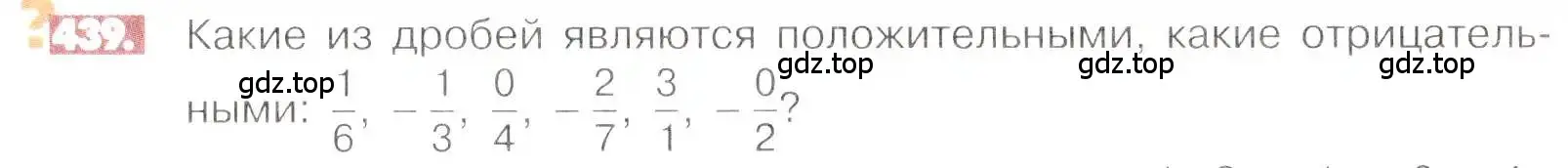 439. Какие из дробей являются положительными, какие отрицательными: $\frac{1}{6}$, $-\frac{1}{3}$, $\frac{0}{4}$, $-\frac{2}{7}$, $\frac{3}{1}$, $-\frac{0}{2}$?

gdz.top gdz.top gdz.top gdz.top